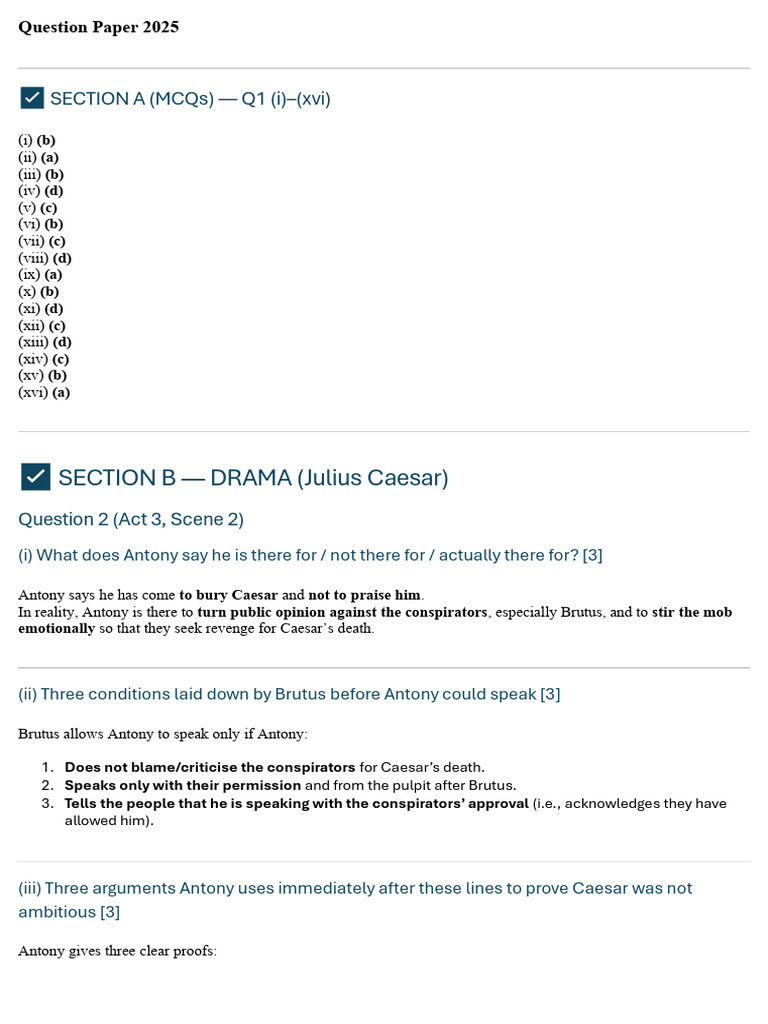 Question Paper 2025

SECTION A (MCQs) — Q1 (i)–(xvi)

(i) (b)
(ii) (a)
(iii) (b)
(iv) (d)
(v) (c)
(vi) (b)
(vii) (c)
(viii) (d)
(ix) (a)
(x) (b)
(xi) (d)
(xii) (c)
(xiii) (d)
(xiv) (c)
(xv) (b)
(xvi) (a)

SECTION B — DRAMA (Julius Caesar)

Question 2 (Act 3, Scene 2)

(i) What does Antony say he is there for / not there for / actually there for? [3]

Antony says he has come to bury Caesar and not to praise him.
In reality, Antony is there to turn public opinion against the conspirators, especially Brutus, and to stir the mob emotionally so that they seek revenge for Caesar's death.

(ii) Three conditions laid down by Brutus before Antony could speak [3]

Brutus allows Antony to speak only if Antony:

1. Does not blame/criticise the conspirators for Caesar's death.
2. Speaks only with their permission and from the pulpit after Brutus.
3. Tells the people that he is speaking with the conspirators' approval (i.e., acknowledges they have allowed him).

(iii) Three arguments Antony uses immediately after these lines to prove Caesar was not ambitious [3]

Antony gives three clear proofs: